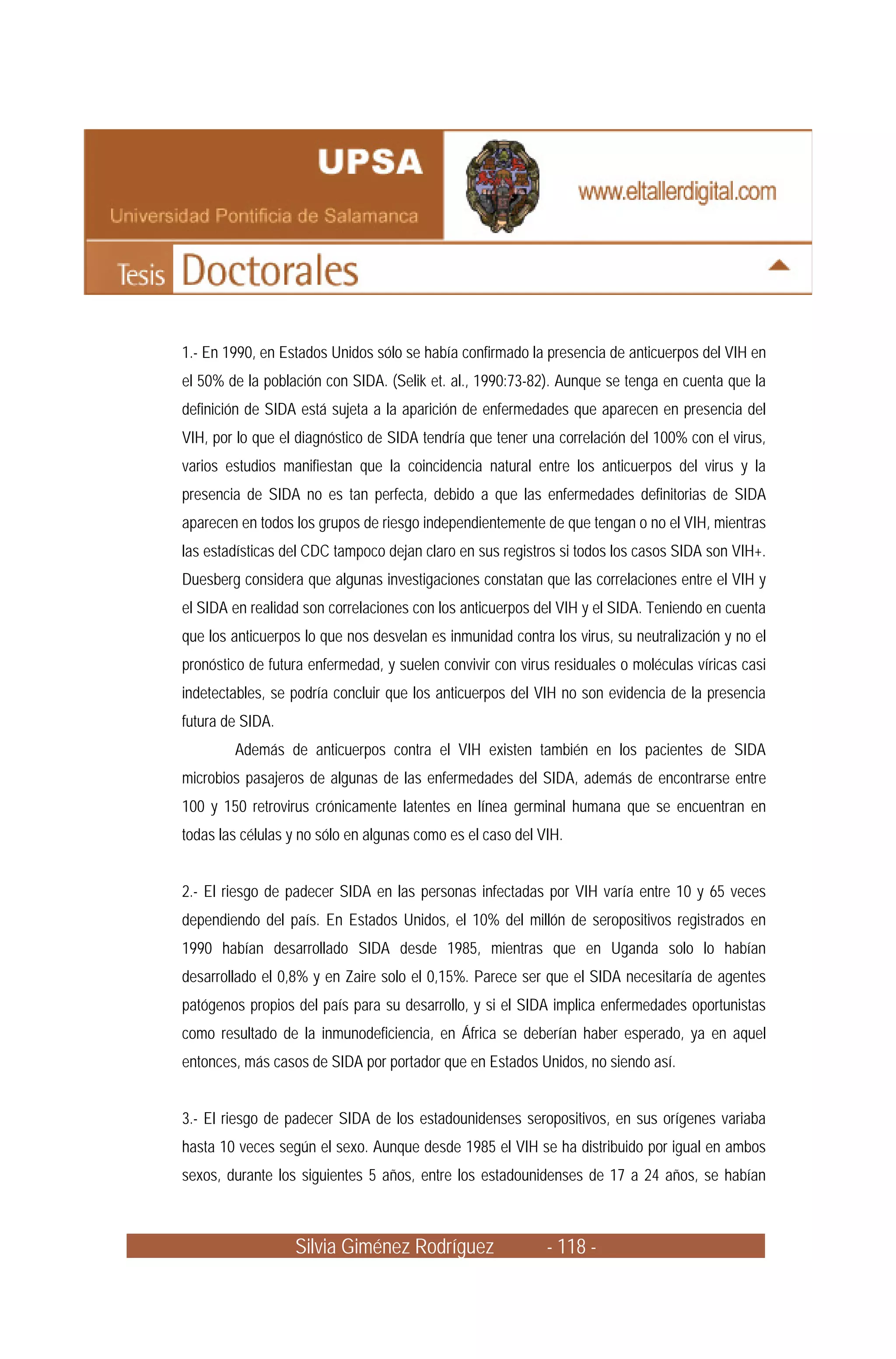 UPSA
Universidad Pontificia de Salamanca

www.eltallerdigital.com

Tesis Doctorales

1.- En 1990, en Estados Unidos sólo se había confirmado la presencia de anticuerpos del VIH en el 50% de la población con SIDA. (Selik et. al., 1990:73-82). Aunque se tenga en cuenta que la definición de SIDA está sujeta a la aparición de enfermedades que aparecen en presencia del VIH, por lo que el diagnóstico de SIDA tendría que tener una correlación del 100% con el virus, varios estudios manifiestan que la coincidencia natural entre los anticuerpos del virus y la presencia de SIDA no es tan perfecta, debido a que las enfermedades definitorias de SIDA aparecen en todos los grupos de riesgo independientemente de que tengan o no el VIH, mientras las estadísticas del CDC tampoco dejan claro en sus registros si todos los casos SIDA son VIH+. Duesberg considera que algunas investigaciones constatan que las correlaciones entre el VIH y el SIDA en realidad son correlaciones con los anticuerpos del VIH y el SIDA. Teniendo en cuenta que los anticuerpos lo que nos desvelan es inmunidad contra los virus, su neutralización y no el pronóstico de futura enfermedad, y suelen convivir con virus residuales o moléculas víricas casi indetectables, se podría concluir que los anticuerpos del VIH no son evidencia de la presencia futura de SIDA.

Además de anticuerpos contra el VIH existen también en los pacientes de SIDA microbios pasajeros de algunas de las enfermedades del SIDA, además de encontrarse entre 100 y 150 retrovirus crónicamente latentes en línea germinal humana que se encuentran en todas las células y no sólo en algunas como es el caso del VIH.

2.- El riesgo de padecer SIDA en las personas infectadas por VIH varía entre 10 y 65 veces dependiendo del país. En Estados Unidos, el 10% del millón de seropositivos registrados en 1990 habían desarrollado SIDA desde 1985, mientras que en Uganda solo lo habían desarrollado el 0,8% y en Zaire solo el 0,15%. Parece ser que el SIDA necesitaría de agentes patógenos propios del país para su desarrollo, y si el SIDA implica enfermedades oportunistas como resultado de la inmunodeficiencia, en África se deberían haber esperado, ya en aquel entonces, más casos de SIDA por portador que en Estados Unidos, no siendo así.

3.- El riesgo de padecer SIDA de los estadounidenses seropositivos, en sus orígenes variaba hasta 10 veces según el sexo. Aunque desde 1985 el VIH se ha distribuido por igual en ambos sexos, durante los siguientes 5 años, entre los estadounidenses de 17 a 24 años, se habían

Silvia Giménez Rodríguez - 118 -